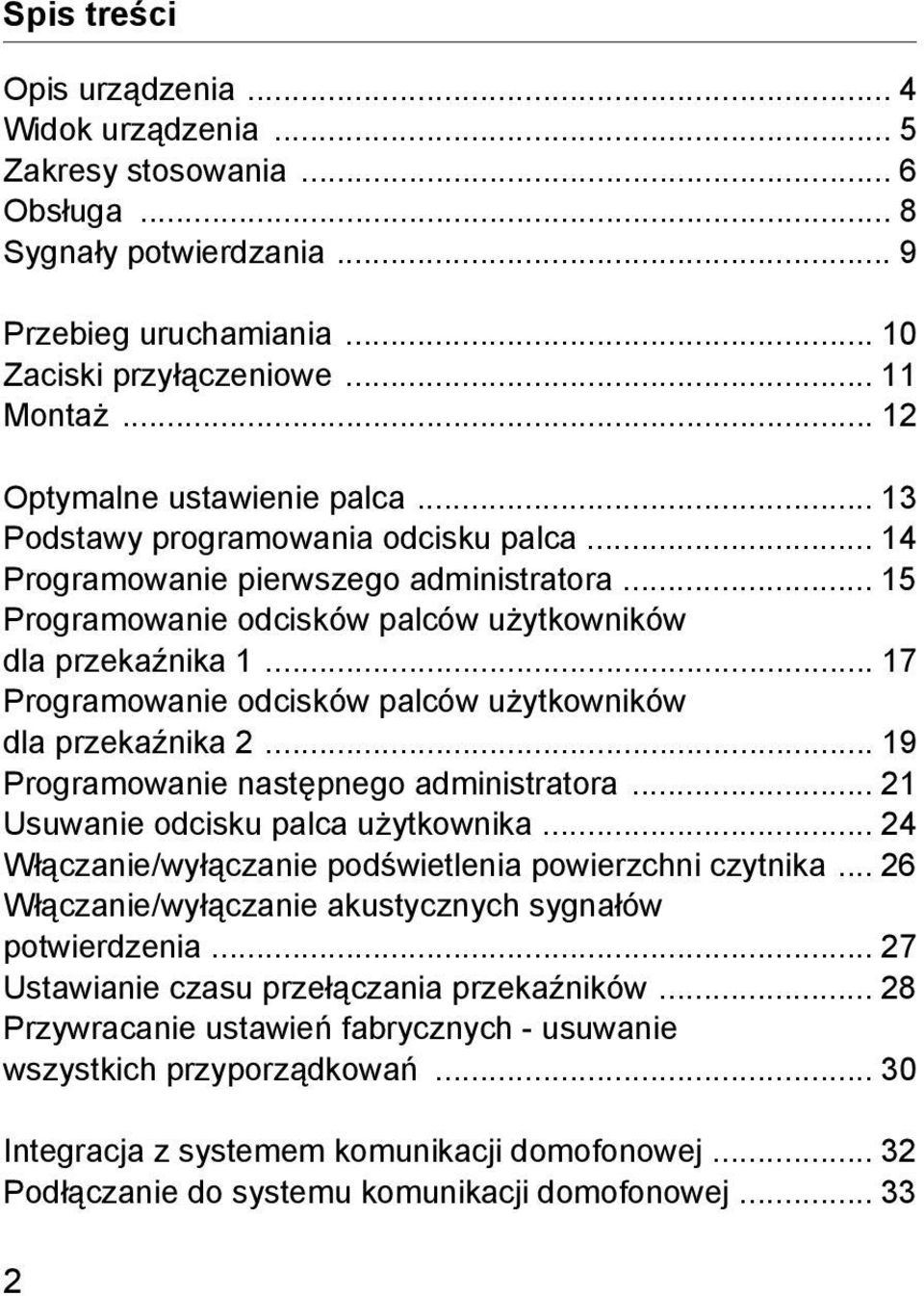 Spis treści

Opis urządzenia ... 4
Widok urządzenia ... 5
Zakresy stosowania ... 6
Obsługa ... 8
Sygnały potwierdzania ... 9

Przebieg uruchamiania ... 10
Zaciski przyłączeniowe ... 11
Montaż ... 12

Optymalne ustawienie palca ... 13
Podstawy programowania odcisku palca ... 14
Programowanie pierwszego administratora ... 15
Programowanie odcisków palców użytkowników dla przekaźnika 1 ... 17
Programowanie odcisków palców użytkowników dla przekaźnika 2 ... 19
Programowanie następnego administratora ... 21
Usuwanie odcisku palca użytkownika ... 24
Włączanie/wyłączanie podświetlenia powierzchni czytnika ... 26
Włączanie/wyłączanie akustycznych sygnałów potwierdzenia ... 27
Ustawianie czasu przełączania przekaźników ... 28
Przywracanie ustawień fabrycznych - usuwanie wszystkich przyporządkowań ... 30

Integracja z systemem komunikacji domofonowej ... 32
Podłączanie do systemu komunikacji domofonowej ... 33

2